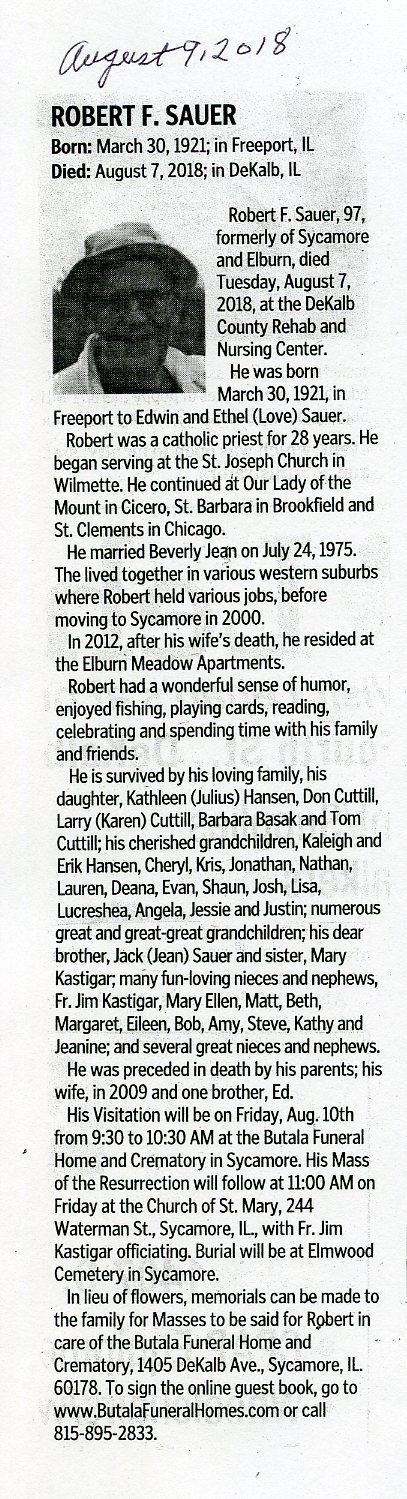 August 9, 2018

ROBERT F. SAUER

Born: March 30, 1921; in Freeport, IL
Died: August 7, 2018; in DeKalb, IL

Robert F. Sauer, 97, formerly of Sycamore and Elburn, died Tuesday, August 7, 2018, at the DeKalb County Rehab and Nursing Center.

He was born March 30, 1921, in Freeport to Edwin and Ethel (Love) Sauer.

Robert was a catholic priest for 28 years. He began serving at the St. Joseph Church in Wilmette. He continued at Our Lady of the Mount in Cicero, St. Barbara in Brookfield and St. Clements in Chicago.

He married Beverly Jean on July 24, 1975. The lived together in various western suburbs where Robert held various jobs, before moving to Sycamore in 2000.

In 2012, after his wife's death, he resided at the Elburn Meadow Apartments.

Robert had a wonderful sense of humor, enjoyed fishing, playing cards, reading, celebrating and spending time with his family and friends.

He is survived by his loving family, his daughter, Kathleen (Julius) Hansen, Don Cuttill, Larry (Karen) Cuttill, Barbara Basak and Tom Cuttill; his cherished grandchildren, Kaleigh and Erik Hansen, Cheryl, Kris, Jonathan, Nathan, Lauren, Deana, Evan, Shaun, Josh, Lisa, Lucreshea, Angela, Jessie and Justin; numerous great and great-great grandchildren; his dear brother, Jack (Jean) Sauer and sister, Mary Kastigar; many fun-loving nieces and nephews, Fr. Jim Kastigar, Mary Ellen, Matt, Beth, Margaret, Eileen, Bob, Amy, Steve, Kathy and Jeanine; and several great nieces and nephews.

He was preceded in death by his parents; his wife, in 2009 and one brother, Ed.

His Visitation will be on Friday, Aug. 10th from 9:30 to 10:30 AM at the Butala Funeral Home and Crematory in Sycamore. His Mass of the Resurrection will follow at 11:00 AM on Friday at the Church of St. Mary, 244 Waterman St., Sycamore, IL., with Fr. Jim Kastigar officiating. Burial will be at Elmwood Cemetery in Sycamore.

In lieu of flowers, memorials can be made to the family for Masses to be said for Robert in care of the Butala Funeral Home and Crematory, 1405 DeKalb Ave., Sycamore, IL. 60178. To sign the online guest book, go to www.ButalaFuneralHomes.com or call 815-895-2833.